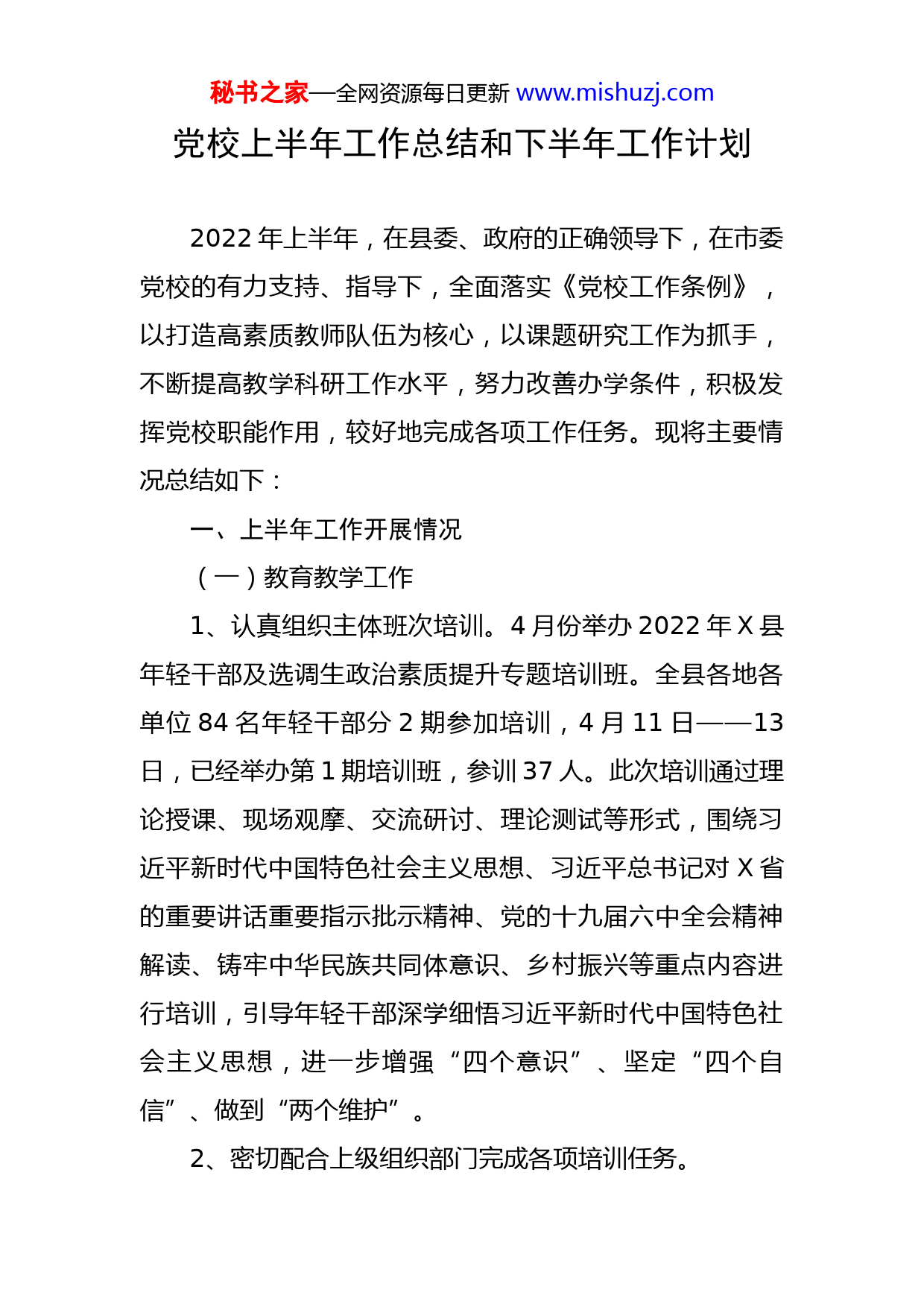 秘书之家—全网资源每日更新 www.mishuzj.com

党校上半年工作总结和下半年工作计划

2022 年上半年，在县委、政府的正确领导下，在市委党校的有力支持、指导下，全面落实《党校工作条例》，以打造高素质教师队伍为核心，以课题研究工作为抓手，不断提高教学科研工作水平，努力改善办学条件，积极发挥党校职能作用，较好地完成各项工作任务。现将主要情况总结如下：

一、上半年工作开展情况

（一）教育教学工作

1、认真组织主体班次培训。4 月份举办 2022 年 X 县年轻干部及选调生政治素质提升专题培训班。全县各地各单位 84 名年轻干部分 2 期参加培训，4 月 11 日——13 日，已经举办第 1 期培训班，参训 37 人。此次培训通过理论授课、现场观摩、交流研讨、理论测试等形式，围绕习近平新时代中国特色社会主义思想、习近平总书记对 X 省的重要讲话重要指示批示精神、党的十九届六中全会精神解读、铸牢中华民族共同体意识、乡村振兴等重点内容进行培训，引导年轻干部深学细悟习近平新时代中国特色社会主义思想，进一步增强“四个意识”、坚定“四个自信”、做到“两个维护”。

2、密切配合上级组织部门完成各项培训任务。